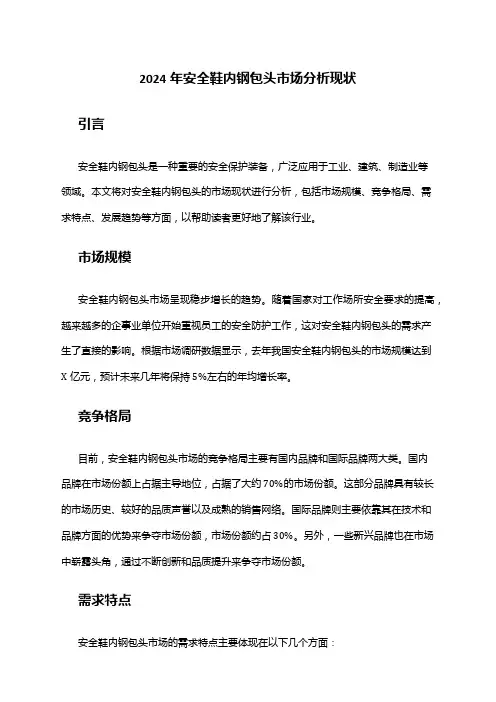 2024 年安全鞋内钢包头市场分析现状

引言

安全鞋内钢包头是一种重要的安全保护装备，广泛应用于工业、建筑、制造业等领域。本文将对安全鞋内钢包头的市场现状进行分析，包括市场规模、竞争格局、需求特点、发展趋势等方面，以帮助读者更好地了解该行业。

市场规模

安全鞋内钢包头市场呈现稳步增长的趋势。随着国家对工作场所安全要求的提高，越来越多的企事业单位开始重视员工的安全防护工作，这对安全鞋内钢包头的需求产生了直接的影响。根据市场调研数据显示，去年我国安全鞋内钢包头的市场规模达到 X 亿元，预计未来几年将保持 5%左右的年均增长率。

竞争格局

目前，安全鞋内钢包头市场的竞争格局主要有国内品牌和国际品牌两大类。国内品牌在市场份额上占据主导地位，占据了大约 70%的市场份额。这部分品牌具有较长的市场历史、较好的品质声誉以及成熟的销售网络。国际品牌则主要依靠其在技术和品牌方面的优势来争夺市场份额，市场份额约占 30%。另外，一些新兴品牌也在市场中崭露头角，通过不断创新和品质提升来争夺市场份额。

需求特点

安全鞋内钢包头市场的需求特点主要体现在以下几个方面：